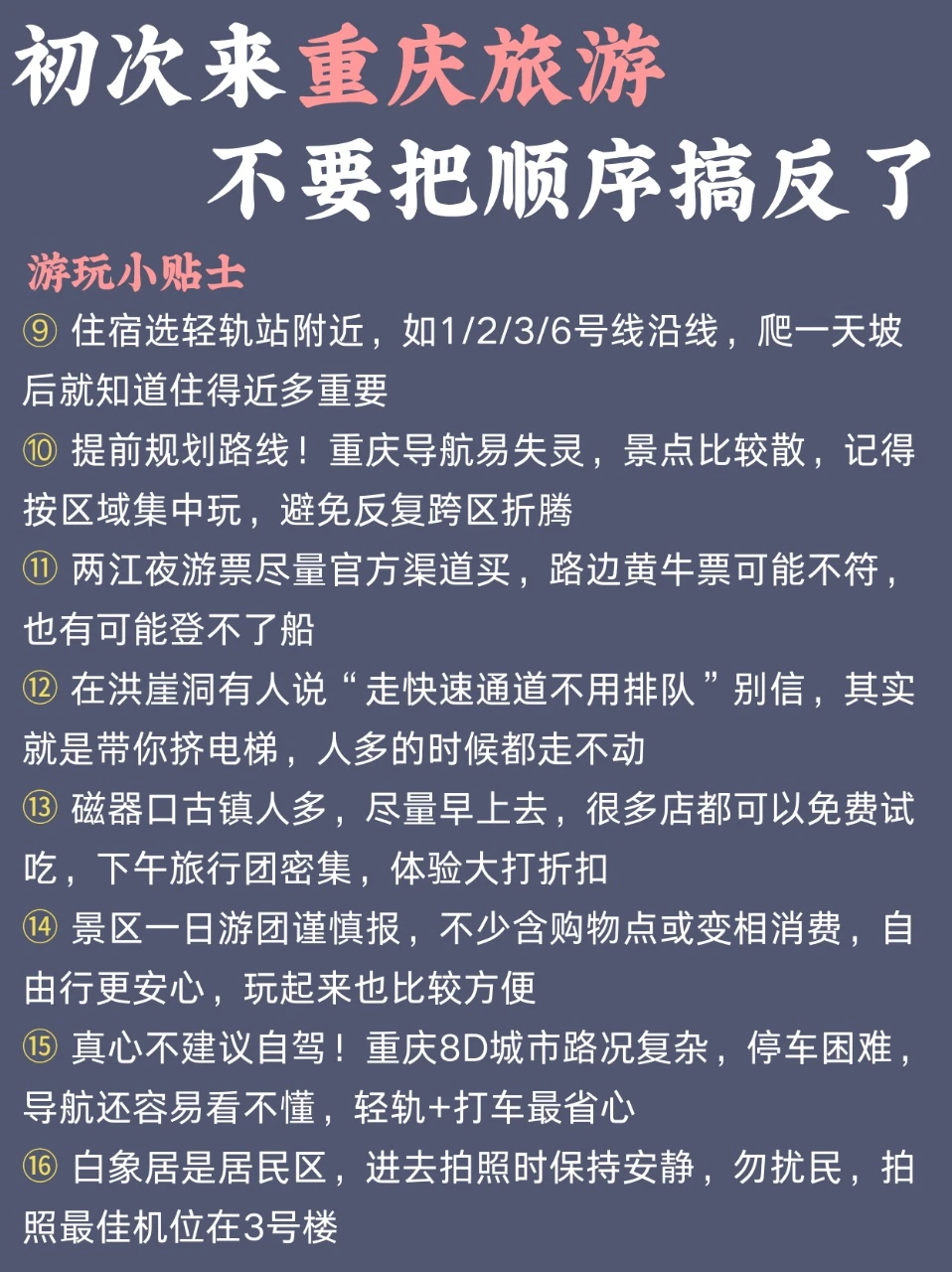 初次来重庆旅游

不要把顺序搞反了

游玩小贴士

⑨ 住宿选轻轨站附近，如1/2/3/6号线沿线，爬一天坡后就知道住得近多重要

⑩ 提前规划路线！重庆导航易失灵，景点比较散，记得按区域集中玩，避免反复跨区折腾

⑪ 两江夜游票尽量官方渠道买，路边黄牛票可能不符，也有可能登不了船

⑫ 在洪崖洞有人说“走快速通道不用排队”别信，其实就是带你挤电梯，人多的时候都走不动

⑬ 磁器口古镇人多，尽量早上去，很多店都可以免费试吃，下午旅行团密集，体验大打折扣

⑭ 景区一日游团谨慎报，不少含购物点或变相消费，自由行更安心，玩起来也比较方便

⑮ 真心不建议自驾！重庆8D城市路况复杂，停车困难，导航还容易看不懂，轻轨+打车最省心

⑯ 白象居是居民区，进去拍照时保持安静，勿扰民，拍照最佳机位在3号楼